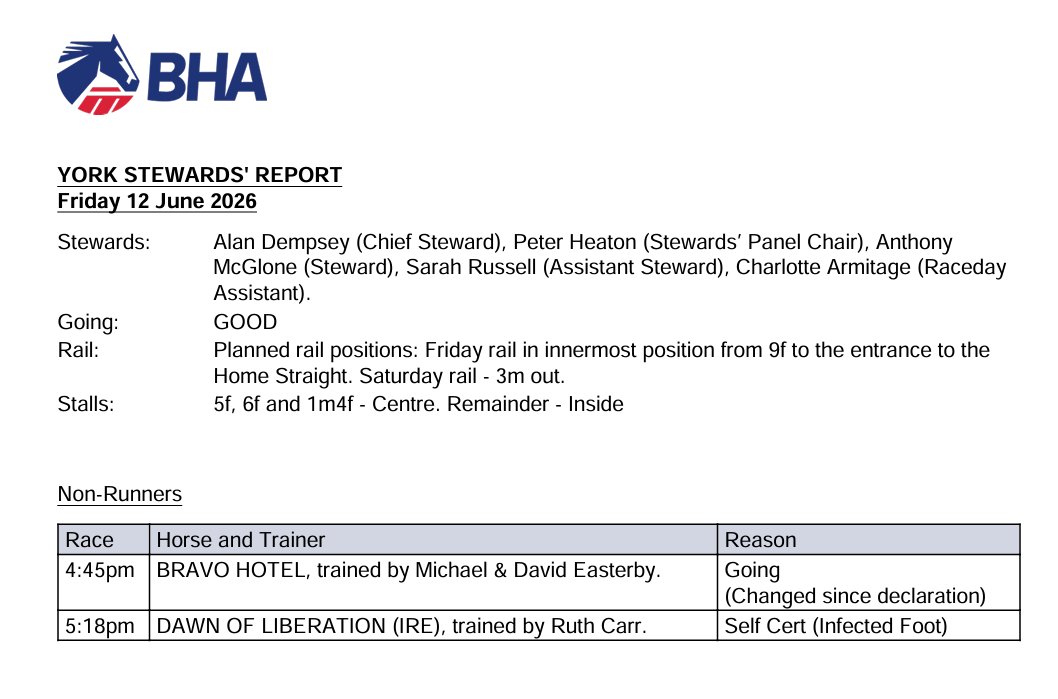 BHA

YORK STEWARDS' REPORT
Friday 12 June 2026

Stewards: Alan Dempsey (Chief Steward), Peter Heaton (Stewards' Panel Chair), Anthony McGlone (Steward), Sarah Russell (Assistant Steward), Charlotte Armitage (Raceday Assistant).
Going: GOOD
Rail: Planned rail positions: Friday rail in innermost position from 9f to the entrance to the Home Straight. Saturday rail - 3m out.
Stalls: 5f, 6f and 1m4f - Centre. Remainder - Inside

Non-Runners

| Race | Horse and Trainer | Reason |
|---|---|---|
| 4:45pm | BRAVO HOTEL, trained by Michael & David Easterby. | Going (Changed since declaration) |
| 5:18pm | DAWN OF LIBERATION (IRE), trained by Ruth Carr. | Self Cert (Infected Foot) |